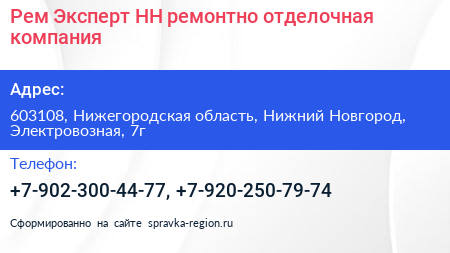 Рем Эксперт НН ремонтно отделочная компания

Адрес:

603108, Нижегородская область, Нижний Новгород, Электровозная, 7г

Телефон:

+7-902-300-44-77, +7-920-250-79-74

Сформированно на сайте spravka-region.ru